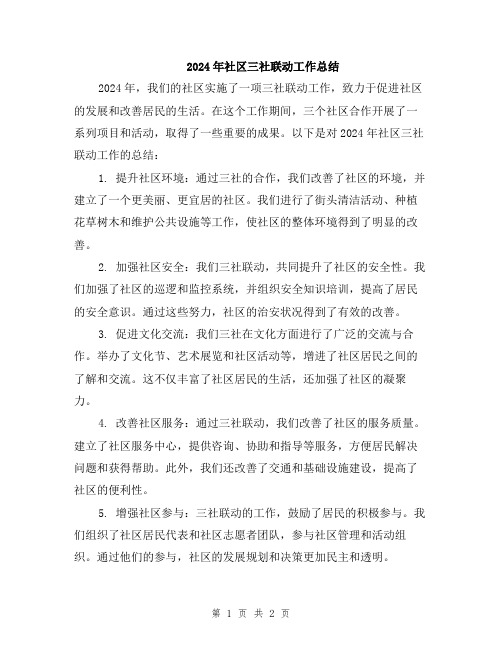 2024年社区三社联动工作总结

2024年，我们的社区实施了一项三社联动工作，致力于促进社区的发展和改善居民的生活。在这个工作期间，三个社区合作开展了一系列项目和活动，取得了一些重要的成果。以下是对2024年社区三社联动工作的总结：

1. 提升社区环境：通过三社的合作，我们改善了社区的环境，并建立了一个更美丽、更宜居的社区。我们进行了街头清洁活动、种植花草树木和维护公共设施等工作，使社区的整体环境得到了明显的改善。

2. 加强社区安全：我们三社联动，共同提升了社区的安全性。我们加强了社区的巡逻和监控系统，并组织安全知识培训，提高了居民的安全意识。通过这些努力，社区的治安状况得到了有效的改善。

3. 促进文化交流：我们三社在文化方面进行了广泛的交流与合作。举办了文化节、艺术展览和社区活动等，增进了社区居民之间的了解和交流。这不仅丰富了社区居民的生活，还加强了社区的凝聚力。

4. 改善社区服务：通过三社联动，我们改善了社区的服务质量。建立了社区服务中心，提供咨询、协助和指导等服务，方便居民解决问题和获得帮助。此外，我们还改善了交通和基础设施建设，提高了社区的便利性。

5. 增强社区参与：三社联动的工作，鼓励了居民的积极参与。我们组织了社区居民代表和社区志愿者团队，参与社区管理和活动组织。通过他们的参与，社区的发展规划和决策更加民主和透明。

第 1 页 共 2 页